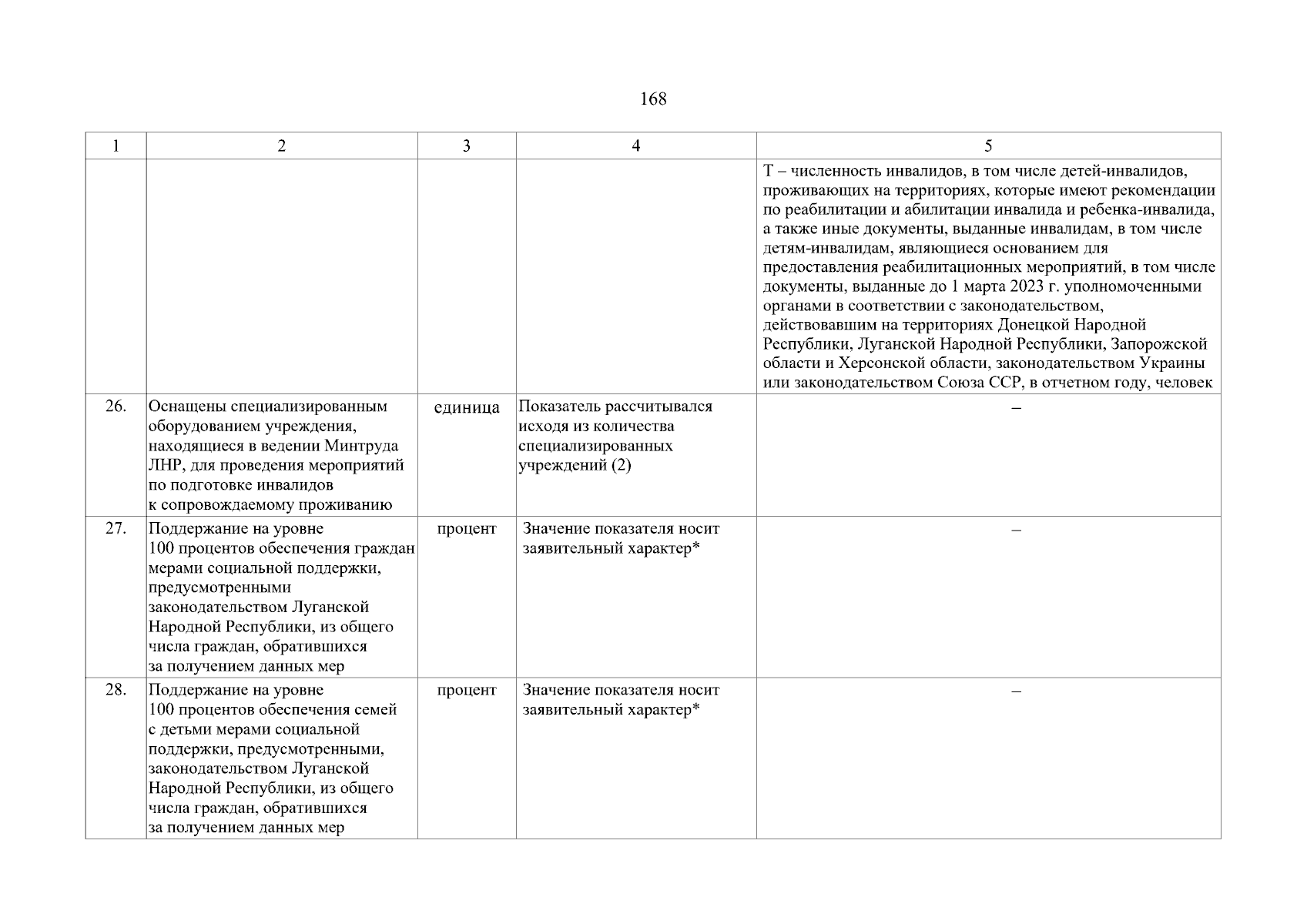 168

| 1 | 2 | 3 | 4 | 5 |
|---|---|---|---|---|
| | | | | Т – численность инвалидов, в том числе детей-инвалидов, проживающих на территориях, которые имеют рекомендации по реабилитации и абилитации инвалида и ребенка-инвалида, а также иные документы, выданные инвалидам, в том числе детям-инвалидам, являющиеся основанием для предоставления реабилитационных мероприятий, в том числе документы, выданные до 1 марта 2023 г. уполномоченными органами в соответствии с законодательством, действовавшим на территориях Донецкой Народной Республики, Луганской Народной Республики, Запорожской области и Херсонской области, законодательством Украины или законодательством Союза ССР, в отчетном году, человек |
| 26. | Оснащены специализированным оборудованием учреждения, находящиеся в ведении Минтруда ЛНР, для проведения мероприятий по подготовке инвалидов к сопровождаемому проживанию | единица | Показатель рассчитывался исходя из количества специализированных учреждений (2) | – |
| 27. | Поддержание на уровне 100 процентов обеспечения граждан мерами социальной поддержки, предусмотренными законодательством Луганской Народной Республики, из общего числа граждан, обратившихся за получением данных мер | процент | Значение показателя носит заявительный характер* | – |
| 28. | Поддержание на уровне 100 процентов обеспечения семей с детьми мерами социальной поддержки, предусмотренными, законодательством Луганской Народной Республики, из общего числа граждан, обратившихся за получением данных мер | процент | Значение показателя носит заявительный характер* | – |